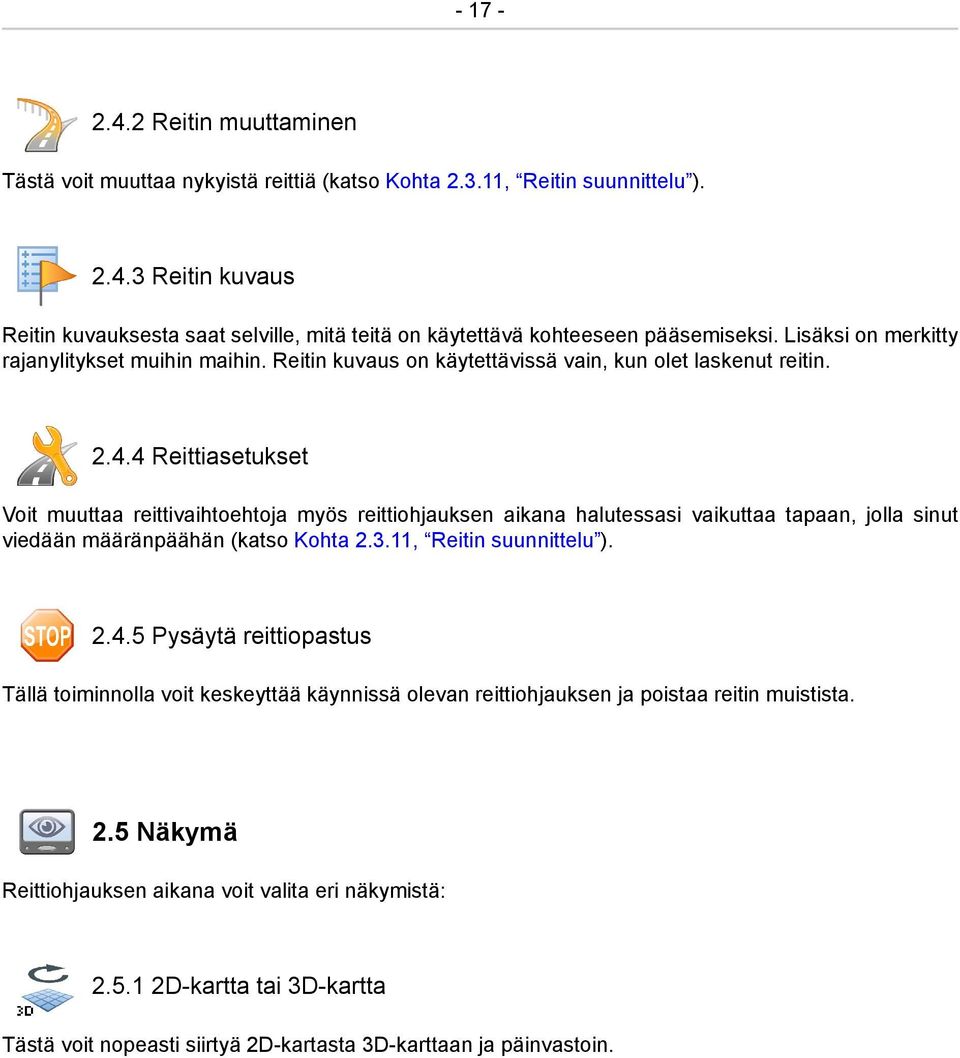 - 17 -

2.4.2 Reitin muuttaminen

Tästä voit muuttaa nykyistä reittiä (katso Kohta 2.3.11, “Reitin suunnittelu”).

2.4.3 Reitin kuvaus

Reitin kuvauksesta saat selville, mitä teitä on käytettävä kohteeseen pääsemiseksi. Lisäksi on merkitty rajanylitykset muihin maihin. Reitin kuvaus on käytettävissä vain, kun olet laskenut reitin.

2.4.4 Reittiasetukset

Voit muuttaa reittivaihtoehtoja myös reittiohjauksen aikana halutessasi vaikuttaa tapaan, jolla sinut viedään määränpäähän (katso Kohta 2.3.11, “Reitin suunnittelu”).

STOP

2.4.5 Pysäytä reittiopastus

Tällä toiminnolla voit keskeyttää käynnissä olevan reittiohjauksen ja poistaa reitin muistista.

2.5 Näkymä

Reittiohjauksen aikana voit valita eri näkymistä:

3D

2.5.1 2D-kartta tai 3D-kartta

Tästä voit nopeasti siirtyä 2D-kartasta 3D-karttaan ja päinvastoin.